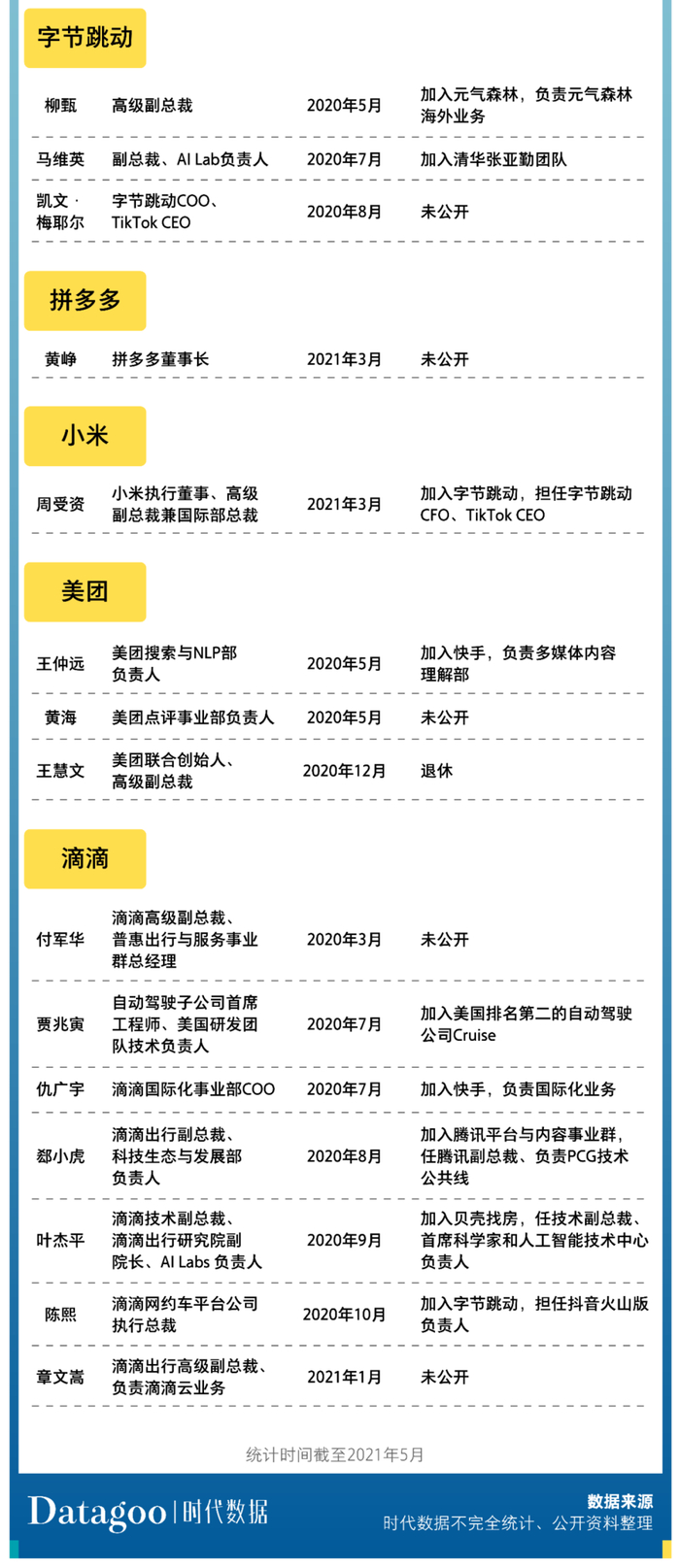 字节跳动

| 柳甄 | 高级副总裁 | 2020年5月 | 加入元气森林，负责元气森林海外业务 |
|---|---|---|---|
| 马维英 | 副总裁、AI Lab负责人 | 2020年7月 | 加入清华张亚勤团队 |
| 凯文·梅耶尔 | 字节跳动COO、TikTok CEO | 2020年8月 | 未公开 |

拼多多

| 黄峥 | 拼多多董事长 | 2021年3月 | 未公开 |
|---|---|---|---|

小米

| 周受资 | 小米执行董事、高级副总裁兼国际部总裁 | 2021年3月 | 加入字节跳动，担任字节跳动CFO、TikTok CEO |
|---|---|---|---|

美团

| 王仲远 | 美团搜索与NLP部负责人 | 2020年5月 | 加入快手，负责多媒体内容理解部 |
|---|---|---|---|
| 黄海 | 美团点评事业部负责人 | 2020年5月 | 未公开 |
| 王慧文 | 美团联合创始人、高级副总裁 | 2020年12月 | 退休 |

滴滴

| 付军华 | 滴滴高级副总裁、普惠出行与服务事业群总经理 | 2020年3月 | 未公开 |
|---|---|---|---|
| 贾兆寅 | 自动驾驶子公司首席工程师、美国研发团队技术负责人 | 2020年7月 | 加入美国排名第二的自动驾驶公司Cruise |
| 仇广宇 | 滴滴国际化事业部COO | 2020年7月 | 加入快手，负责国际化业务 |
| 郄小虎 | 滴滴出行副总裁、科技生态与发展部负责人 | 2020年8月 | 加入腾讯平台与内容事业群，任腾讯副总裁、负责PCG技术公共线 |
| 叶杰平 | 滴滴技术副总裁、滴滴出行研究院副院长、AI Labs 负责人 | 2020年9月 | 加入贝壳找房，任技术副总裁、首席科学家和人工智能技术中心负责人 |
| 陈熙 | 滴滴网约车平台公司执行总裁 | 2020年10月 | 加入字节跳动，担任抖音火山版负责人 |
| 章文嵩 | 滴滴出行高级副总裁、负责滴滴云业务 | 2021年1月 | 未公开 |

统计时间截至2021年5月

Datagoo | 时代数据

数据来源
时代数据不完全统计、公开资料整理